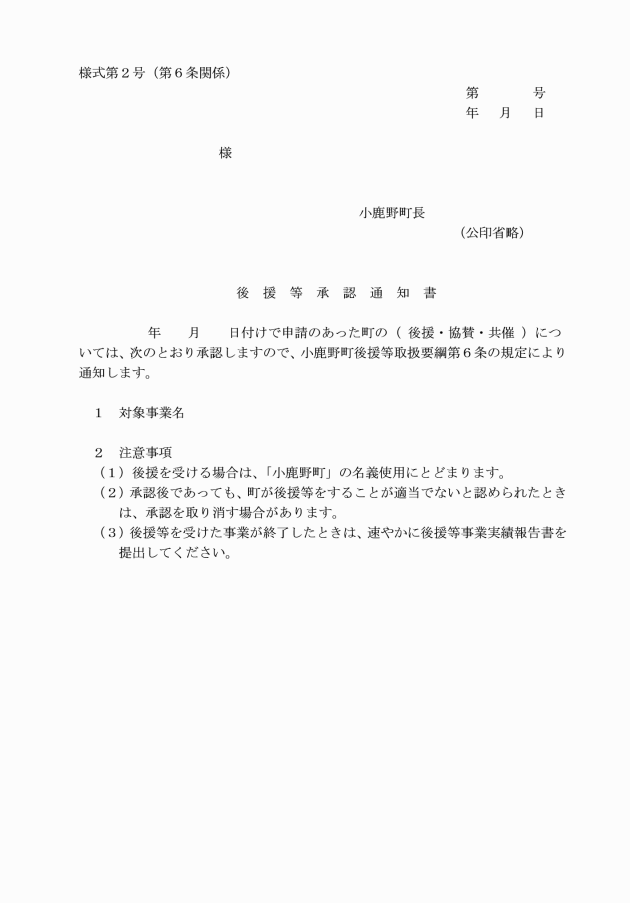 様式第２号（第６条関係）

第　　　号
年　月　日

様

小鹿野町長
（公印省略）

後　援　等　承　認　通　知　書

年　　月　　日付けで申請のあった町の（ 後援・協賛・共催 ）については、次のとおり承認しますので、小鹿野町後援等取扱要綱第６条の規定により通知します。

１　対象事業名

２　注意事項
（１）後援を受ける場合は、「小鹿野町」の名義使用にとどまります。
（２）承認後であっても、町が後援等をすることが適当でないと認められたときは、承認を取り消す場合があります。
（３）後援等を受けた事業が終了したときは、速やかに後援等事業実績報告書を提出してください。